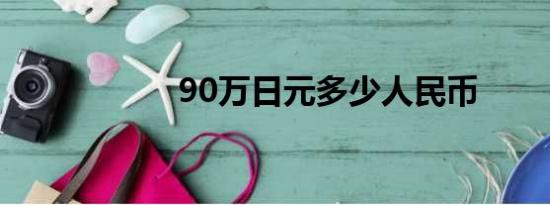 90万日元多少人民币